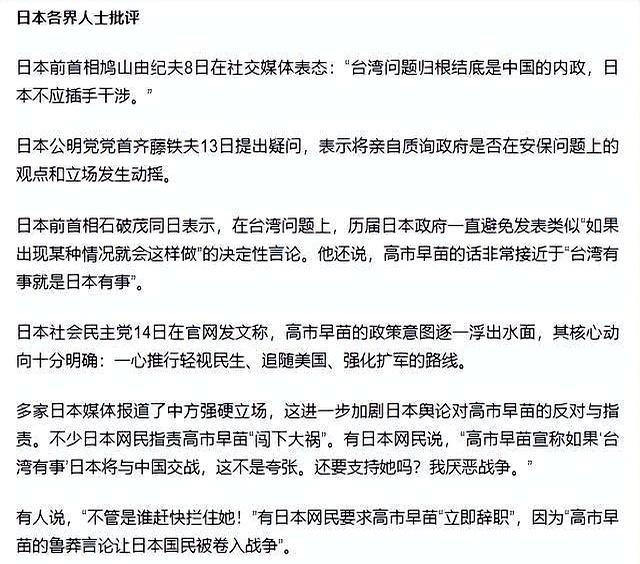 日本各界人士批评

日本前首相鸠山由纪夫8日在社交媒体表态：“台湾问题归根结底是中国的内政，日本不应插手干涉。”

日本公明党党首齐藤铁夫13日提出疑问，表示将亲自质询政府是否在安保问题上的观点和立场发生动摇。

日本前首相石破茂同日表示，在台湾问题上，历届日本政府一直避免发表类似“如果出现某种情况就会这样做”的决定性言论。他还说，高市早苗的话非常接近于“台湾有事就是日本有事”。

日本社会民主党14日在官网发文称，高市早苗的政策意图逐一浮出水面，其核心动向十分明确：一心推行轻视民生、追随美国、强化扩军的路线。

多家日本媒体报道了中方强硬立场，这进一步加剧日本舆论对高市早苗的反对与指责。不少日本网民指责高市早苗“闯下大祸”。有日本网民说，“高市早苗宣称如果‘台湾有事’日本将与中国交战，这不是夸张。还要支持她吗？我厌恶战争。”

有人说，“不管是谁赶快拦住她！”有日本网民要求高市早苗“立即辞职”，因为“高市早苗的鲁莽言论让日本国民被卷入战争”。